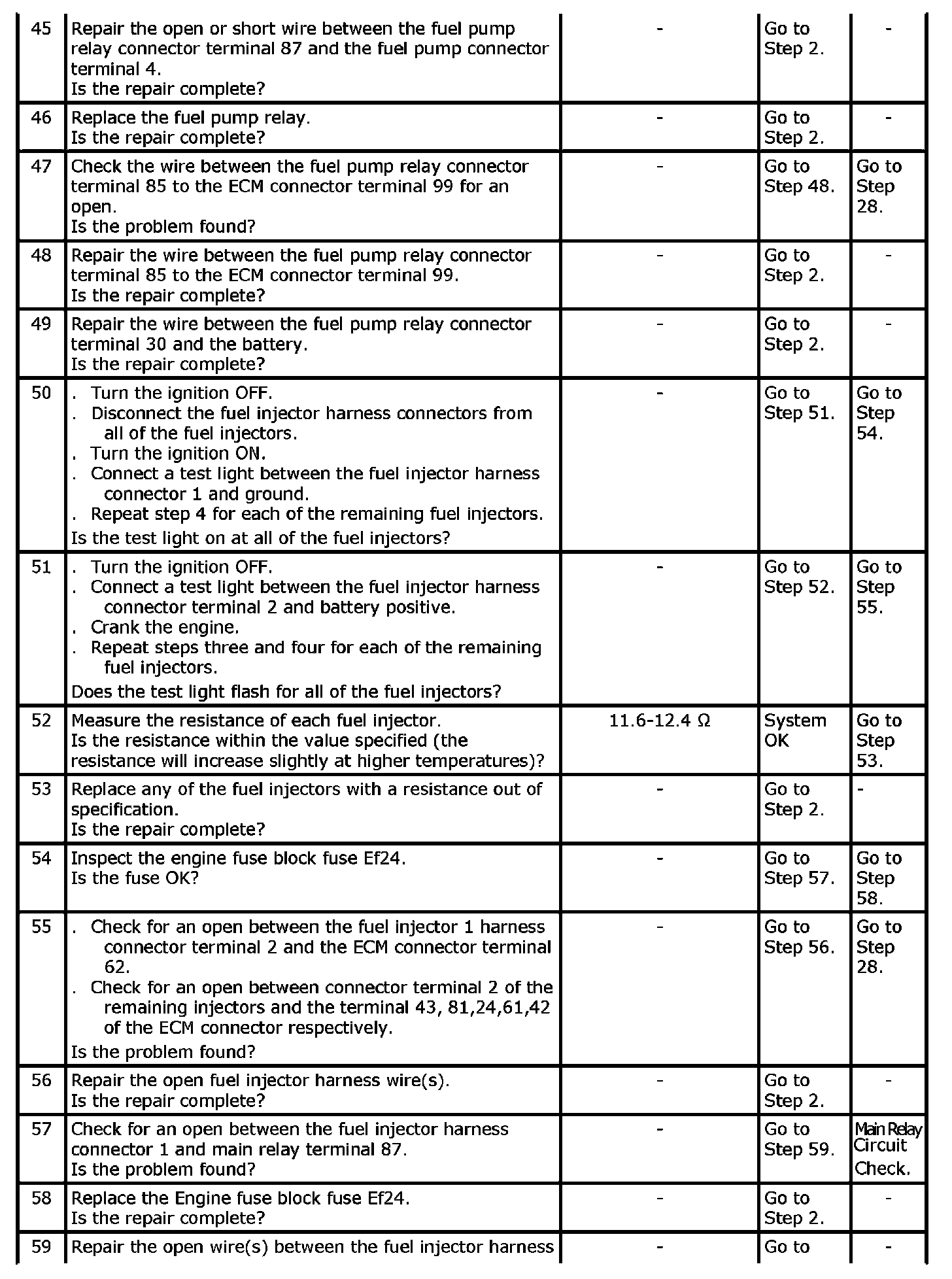 | 45 | Repair the open or short wire between the fuel pump relay connector terminal 87 and the fuel pump connector terminal 4. Is the repair complete? | - | Go to Step 2. | - |
|---|---|---|---|---|
| 46 | Replace the fuel pump relay. Is the repair complete? | - | Go to Step 2. | - |
| 47 | Check the wire between the fuel pump relay connector terminal 85 to the ECM connector terminal 99 for an open. Is the problem found? | - | Go to Step 48. | Go to Step 28. |
| 48 | Repair the wire between the fuel pump relay connector terminal 85 to the ECM connector terminal 99. Is the repair complete? | - | Go to Step 2. | - |
| 49 | Repair the wire between the fuel pump relay connector terminal 30 and the battery. Is the repair complete? | - | Go to Step 2. | - |
| 50 | . Turn the ignition OFF. . Disconnect the fuel injector harness connectors from all of the fuel injectors. . Turn the ignition ON. . Connect a test light between the fuel injector harness connector 1 and ground. . Repeat step 4 for each of the remaining fuel injectors. Is the test light on at all of the fuel injectors? | - | Go to Step 51. | Go to Step 54. |
| 51 | . Turn the ignition OFF. . Connect a test light between the fuel injector harness connector terminal 2 and battery positive. . Crank the engine. . Repeat steps three and four for each of the remaining fuel injectors. Does the test light flash for all of the fuel injectors? | - | Go to Step 52. | Go to Step 55. |
| 52 | Measure the resistance of each fuel injector. Is the resistance within the value specified (the resistance will increase slightly at higher temperatures)? | 11.6-12.4 Ω | System OK | Go to Step 53. |
| 53 | Replace any of the fuel injectors with a resistance out of specification. Is the repair complete? | - | Go to Step 2. | - |
| 54 | Inspect the engine fuse block fuse Ef24. Is the fuse OK? | - | Go to Step 57. | Go to Step 58. |
| 55 | . Check for an open between the fuel injector 1 harness connector terminal 2 and the ECM connector terminal 62. . Check for an open between connector terminal 2 of the remaining injectors and the terminal 43, 81,24,61,42 of the ECM connector respectively. Is the problem found? | - | Go to Step 56. | Go to Step 28. |
| 56 | Repair the open fuel injector harness wire(s). Is the repair complete? | - | Go to Step 2. | - |
| 57 | Check for an open between the fuel injector harness connector 1 and main relay terminal 87. Is the problem found? | - | Go to Step 59. | Main Relay Circuit Check. |
| 58 | Replace the Engine fuse block fuse Ef24. Is the repair complete? | - | Go to Step 2. | - |
| 59 | Repair the open wire(s) between the fuel injector harness | - | Go to | - |